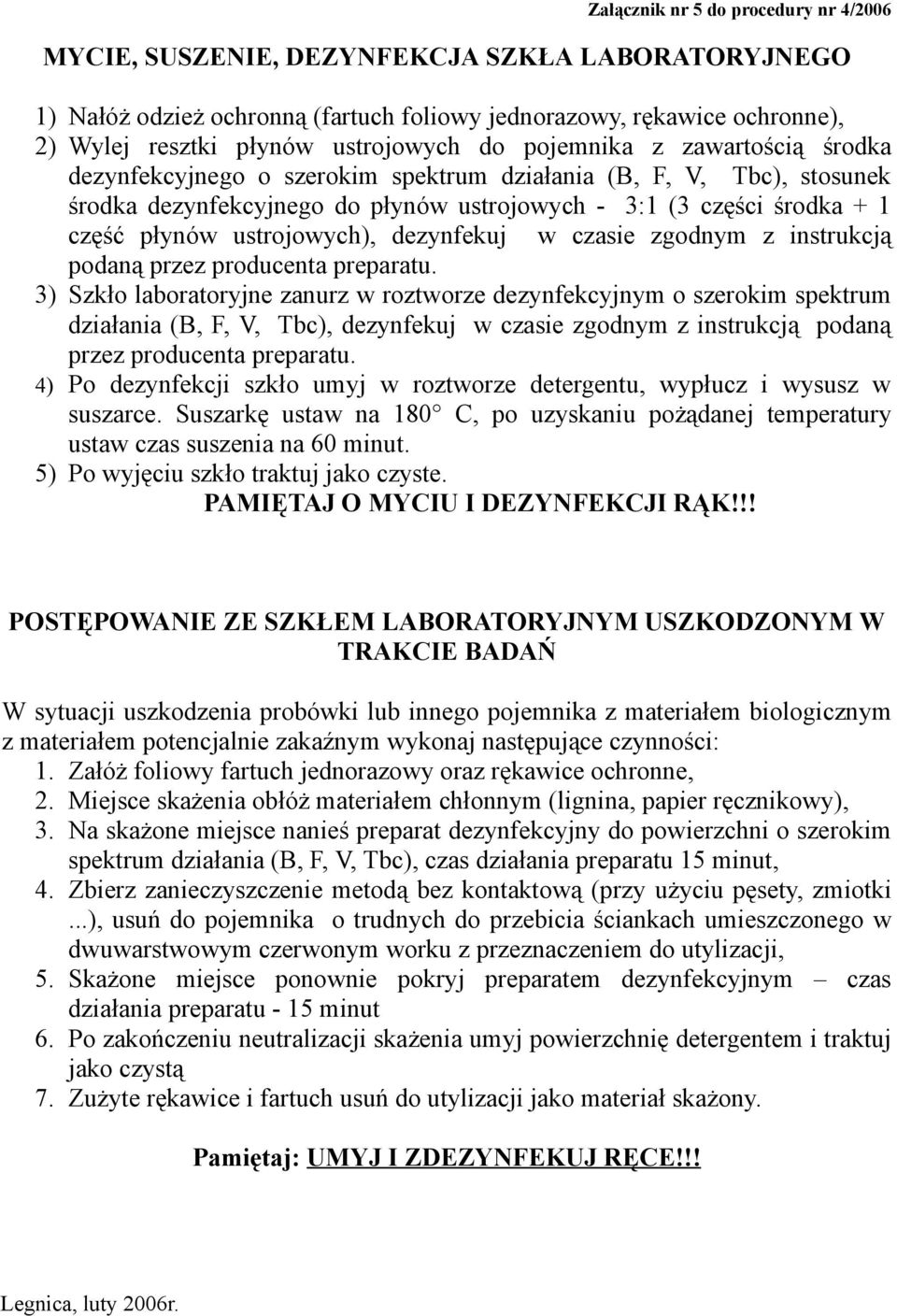 Załącznik nr 5 do procedury nr 4/2006

MYCIE, SUSZENIE, DEZYNFEKCJA SZKŁA LABORATORYJNEGO

1) Nałóż odzież ochronną (fartuch foliowy jednorazowy, rękawice ochronne),
2) Wylej resztki płynów ustrojowych do pojemnika z zawartością środka dezynfekcyjnego o szerokim spektrum działania (B, F, V, Tbc), stosunek środka dezynfekcyjnego do płynów ustrojowych - 3:1 (3 części środka + 1 część płynów ustrojowych), dezynfekuj w czasie zgodnym z instrukcją podaną przez producenta preparatu.
3) Szkło laboratoryjne zanurz w roztworze dezynfekcyjnym o szerokim spektrum działania (B, F, V, Tbc), dezynfekuj w czasie zgodnym z instrukcją podaną przez producenta preparatu.
4) Po dezynfekcji szkło umyj w roztworze detergentu, wypłucz i wysusz w suszarce. Suszarkę ustaw na 180° C, po uzyskaniu pożądanej temperatury ustaw czas suszenia na 60 minut.
5) Po wyjęciu szkło traktuj jako czyste.
PAMIĘTAJ O MYCIU I DEZYNFEKCJI RĄK!!!

POSTĘPOWANIE ZE SZKŁEM LABORATORYJNYM USZKODZONYM W TRAKCIE BADAŃ

W sytuacji uszkodzenia probówki lub innego pojemnika z materiałem biologicznym z materiałem potencjalnie zakaźnym wykonaj następujące czynności:
1. Załóż foliowy fartuch jednorazowy oraz rękawice ochronne,
2. Miejsce skażenia obłóż materiałem chłonnym (lignina, papier ręcznikowy),
3. Na skażone miejsce nanieś preparat dezynfekcyjny do powierzchni o szerokim spektrum działania (B, F, V, Tbc), czas działania preparatu 15 minut,
4. Zbierz zanieczyszczenie metodą bez kontaktową (przy użyciu pęsety, zmiotki ...), usuń do pojemnika o trudnych do przebicia ściankach umieszczonego w dwuwarstwowym czerwonym worku z przeznaczeniem do utylizacji,
5. Skażone miejsce ponownie pokryj preparatem dezynfekcyjnym – czas działania preparatu - 15 minut
6. Po zakończeniu neutralizacji skażenia umyj powierzchnię detergentem i traktuj jako czystą
7. Zużyte rękawice i fartuch usuń do utylizacji jako materiał skażony.

Pamiętaj: UMYJ I ZDEZYNFEKUJ RĘCE!!!

Legnica, luty 2006r.